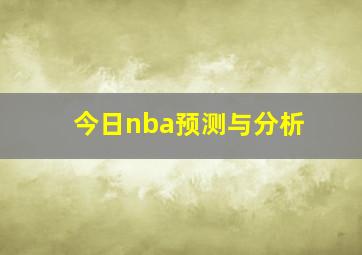 今日nba预测与分析